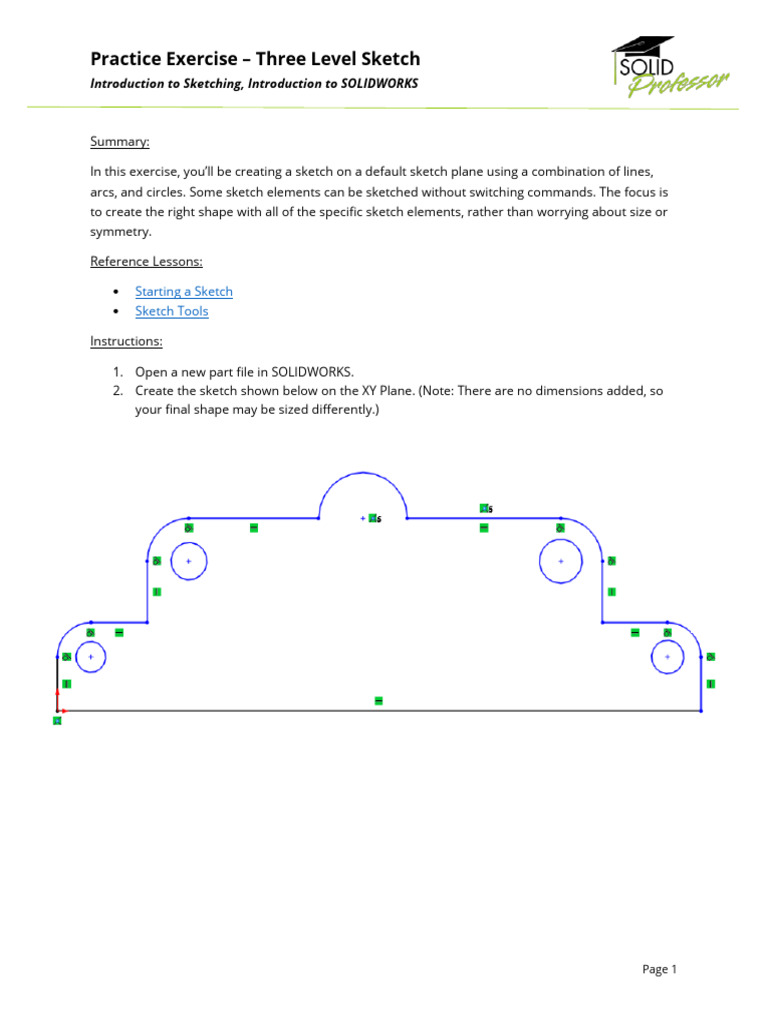 Practice Exercise – Three Level Sketch

Introduction to Sketching, Introduction to SOLIDWORKS

SOLID Professor

Summary:

In this exercise, you'll be creating a sketch on a default sketch plane using a combination of lines, arcs, and circles. Some sketch elements can be sketched without switching commands. The focus is to create the right shape with all of the specific sketch elements, rather than worrying about size or symmetry.

Reference Lessons:

• Starting a Sketch
• Sketch Tools

Instructions:

1. Open a new part file in SOLIDWORKS.
2. Create the sketch shown below on the XY Plane. (Note: There are no dimensions added, so your final shape may be sized differently.)

Page 1